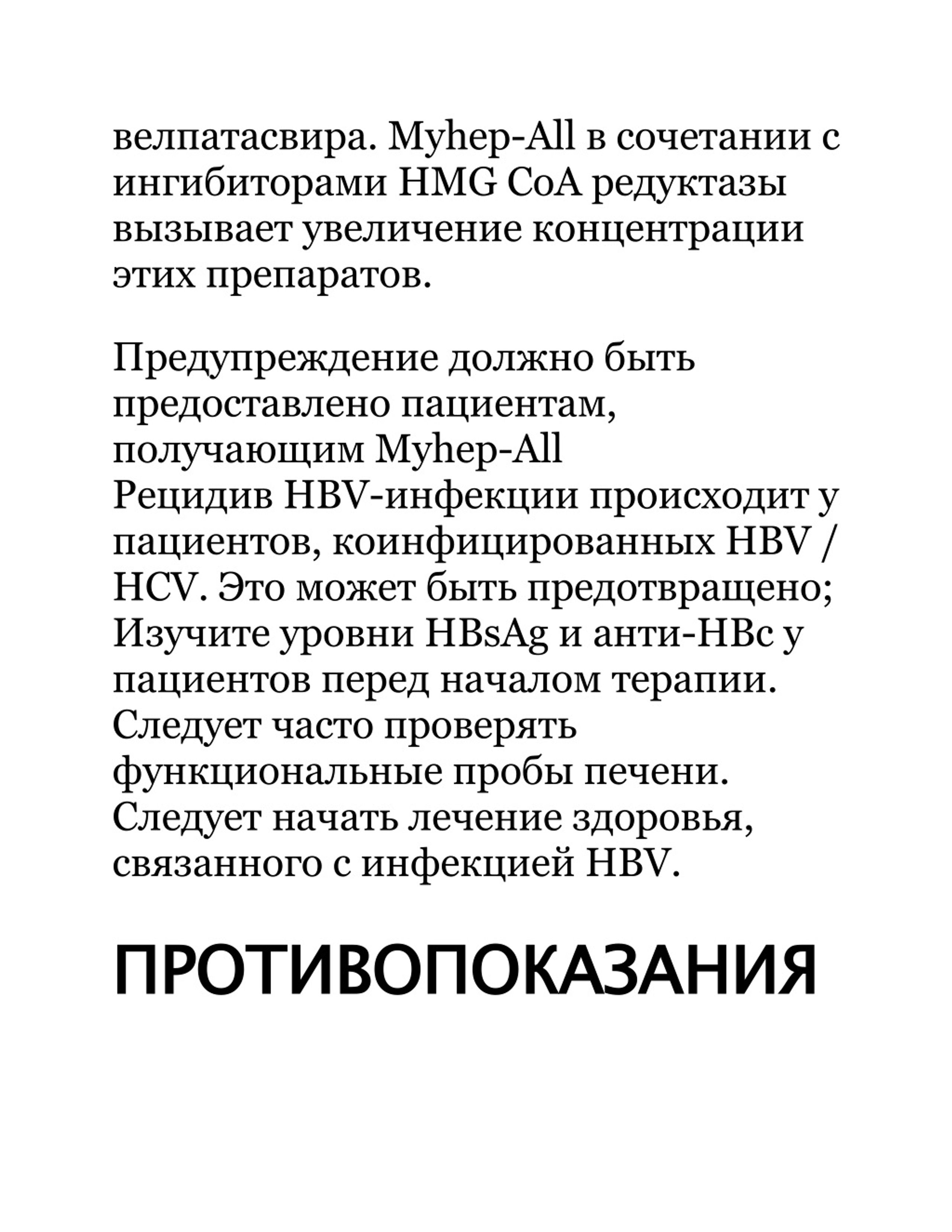 велпатасвира. Myhep-All в сочетании с ингибиторами HMG CoA редуктазы вызывает увеличение концентрации этих препаратов.

Предупреждение должно быть предоставлено пациентам, получающим Myhep-All
Рецидив HBV-инфекции происходит у пациентов, коинфицированных HBV / HCV. Это может быть предотвращено; Изучите уровни HBsAg и анти-HBc у пациентов перед началом терапии. Следует часто проверять функциональные пробы печени. Следует начать лечение здоровья, связанного с инфекцией HBV.

ПРОТИВОПОКАЗАНИЯ